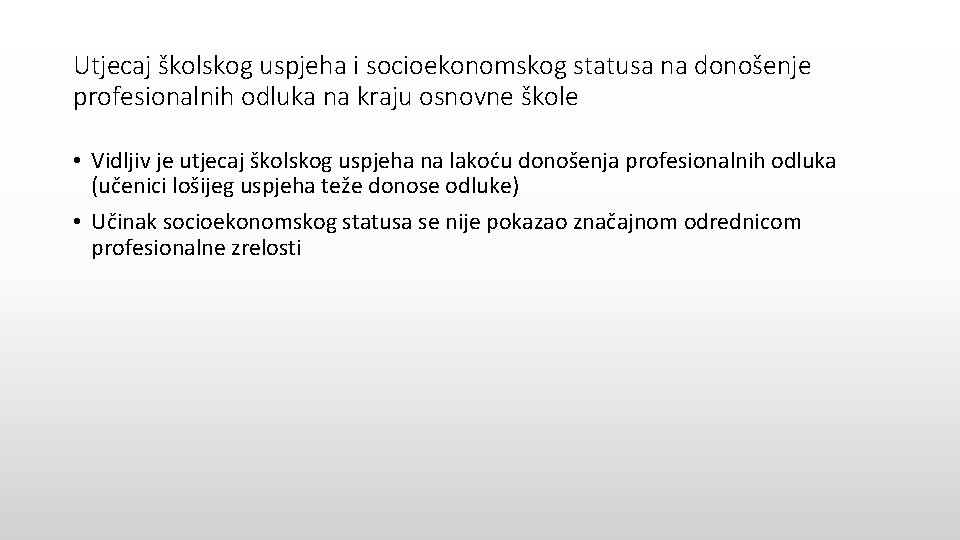 Utjecaj školskog uspjeha i socioekonomskog statusa na donošenje profesionalnih odluka na kraju osnovne škole

• Vidljiv je utjecaj školskog uspjeha na lakoću donošenja profesionalnih odluka (učenici lošijeg uspjeha teže donose odluke)
• Učinak socioekonomskog statusa se nije pokazao značajnom odrednicom profesionalne zrelosti